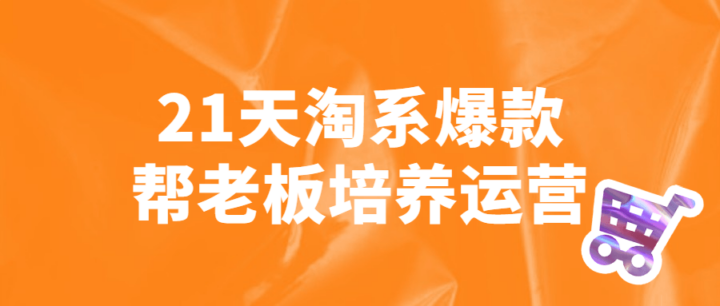 21天淘系爆款
帮老板培养运营